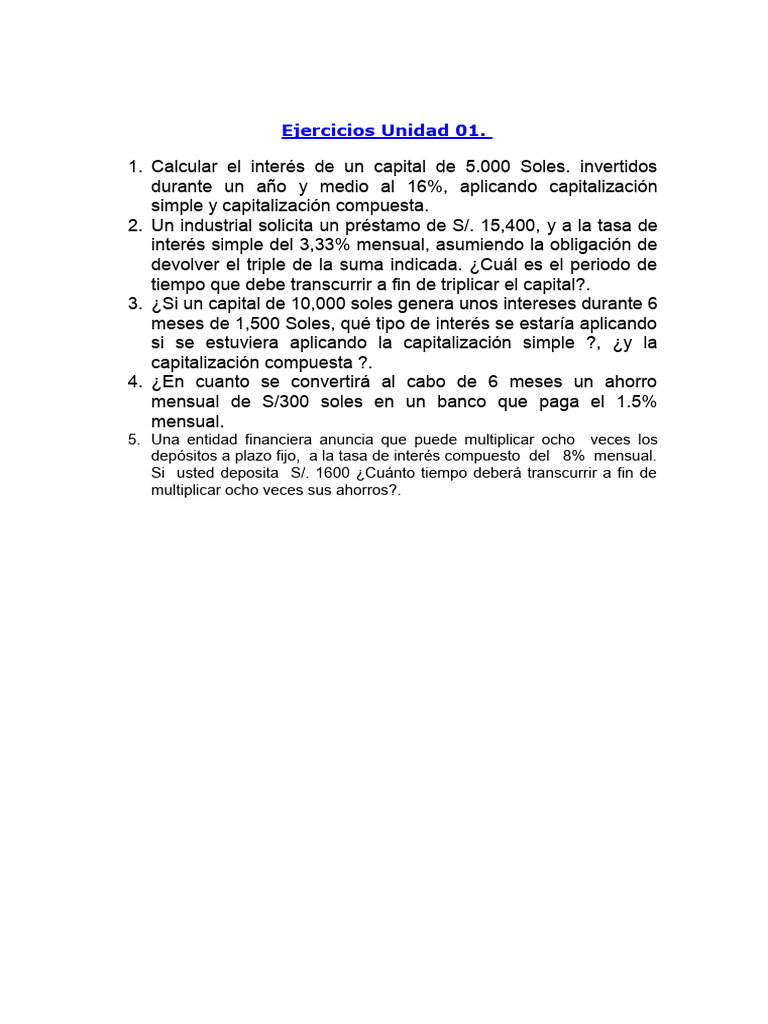 Ejercicios Unidad 01.

1. Calcular el interés de un capital de 5.000 Soles. invertidos durante un año y medio al 16%, aplicando capitalización simple y capitalización compuesta.
2. Un industrial solicita un préstamo de S/. 15,400, y a la tasa de interés simple del 3,33% mensual, asumiendo la obligación de devolver el triple de la suma indicada. ¿Cuál es el periodo de tiempo que debe transcurrir a fin de triplicar el capital?.
3. ¿Si un capital de 10,000 soles genera unos intereses durante 6 meses de 1,500 Soles, qué tipo de interés se estaría aplicando si se estuviera aplicando la capitalización simple ?, ¿y la capitalización compuesta ?.
4. ¿En cuanto se convertirá al cabo de 6 meses un ahorro mensual de S/300 soles en un banco que paga el 1.5% mensual.
5. Una entidad financiera anuncia que puede multiplicar ocho veces los depósitos a plazo fijo, a la tasa de interés compuesto del 8% mensual. Si usted deposita S/. 1600 ¿Cuánto tiempo deberá transcurrir a fin de multiplicar ocho veces sus ahorros?.